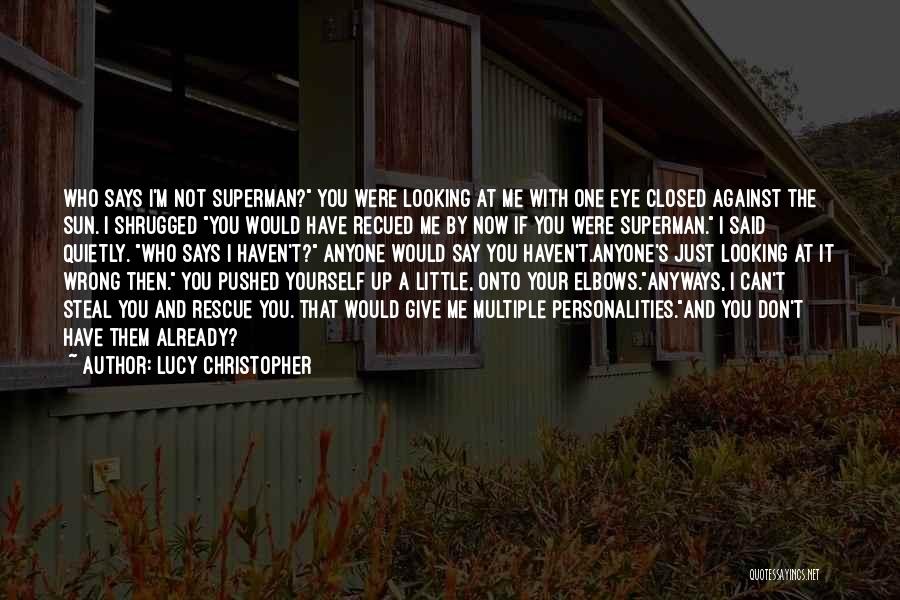 WHO SAYS I'M NOT SUPERMAN?" YOU WERE LOOKING AT ME WITH ONE EYE CLOSED AGAINST THE SUN. I SHRUGGED "YOU WOULD HAVE RECUED ME BY NOW IF YOU WERE SUPERMAN." I SAID QUIETLY. "WHO SAYS I HAVEN'T?" ANYONE WOULD SAY YOU HAVEN'T.ANYONE'S JUST LOOKING AT IT WRONG THEN." YOU PUSHED YOURSELF UP A LITTLE, ONTO YOUR ELBOWS."ANYWAYS, I CAN'T STEAL YOU AND RESCUE YOU. THAT WOULD GIVE ME MULTIPLE PERSONALITIES."AND YOU DON'T HAVE THEM ALREADY?
~ AUTHOR: LUCY CHRISTOPHER

QUOTESSAYINGS.NET